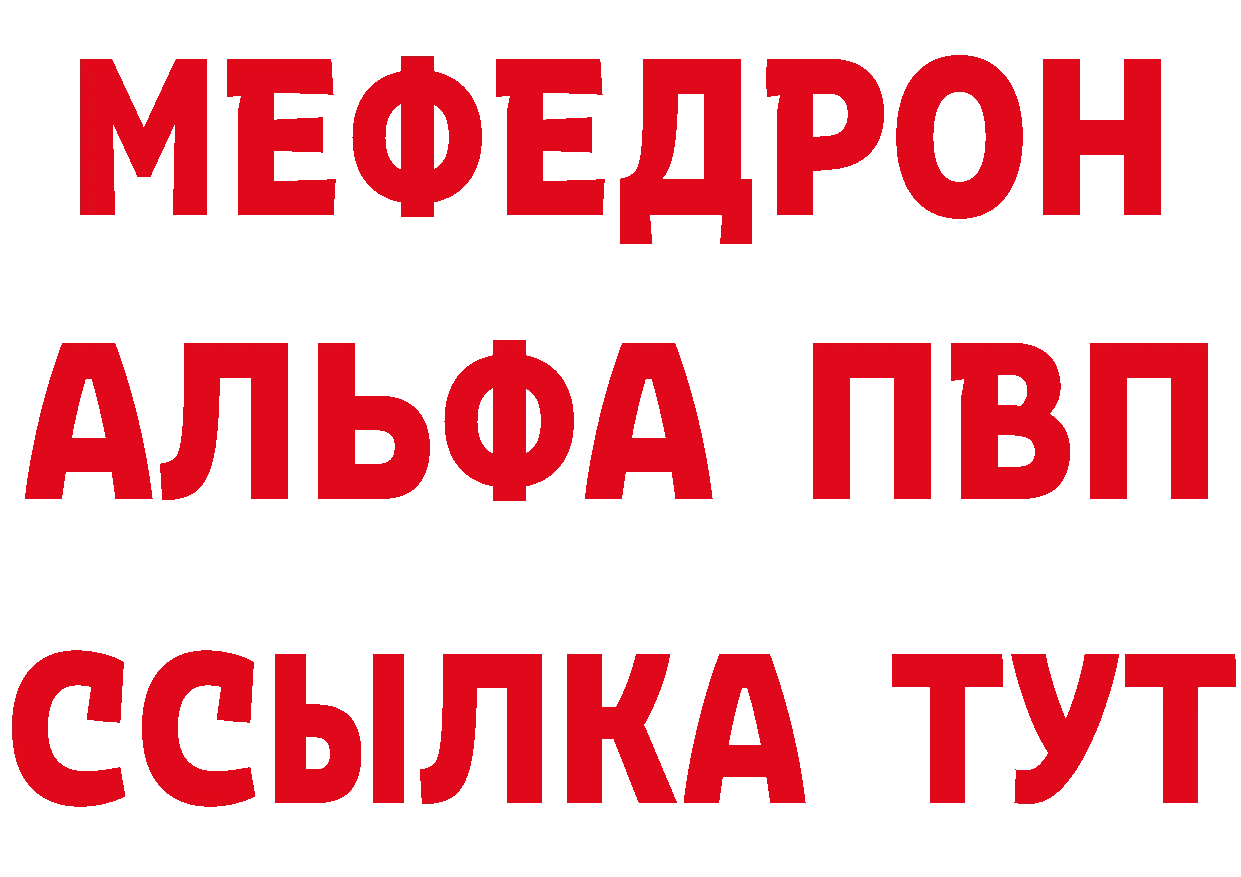 МЕФЕДРОН
АЛЬФА ПВП
ССЫЛКА ТУТ